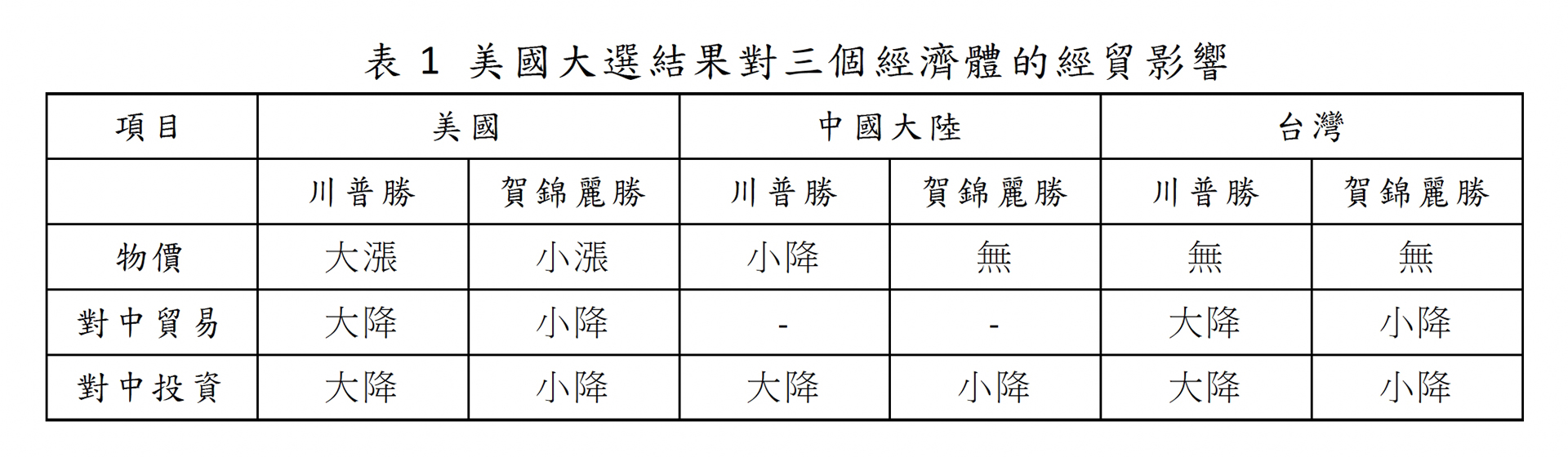 表 1 美國大選結果對三個經濟體的經貿影響

| 項目 | 美國 | | 中國大陸 | | 台灣 | |
|---|---|---|---|---|---|---|
| | 川普勝 | 賀錦麗勝 | 川普勝 | 賀錦麗勝 | 川普勝 | 賀錦麗勝 |
| 物價 | 大漲 | 小漲 | 小降 | 無 | 無 | 無 |
| 對中貿易 | 大降 | 小降 | - | - | 大降 | 小降 |
| 對中投資 | 大降 | 小降 | 大降 | 小降 | 大降 | 小降 |